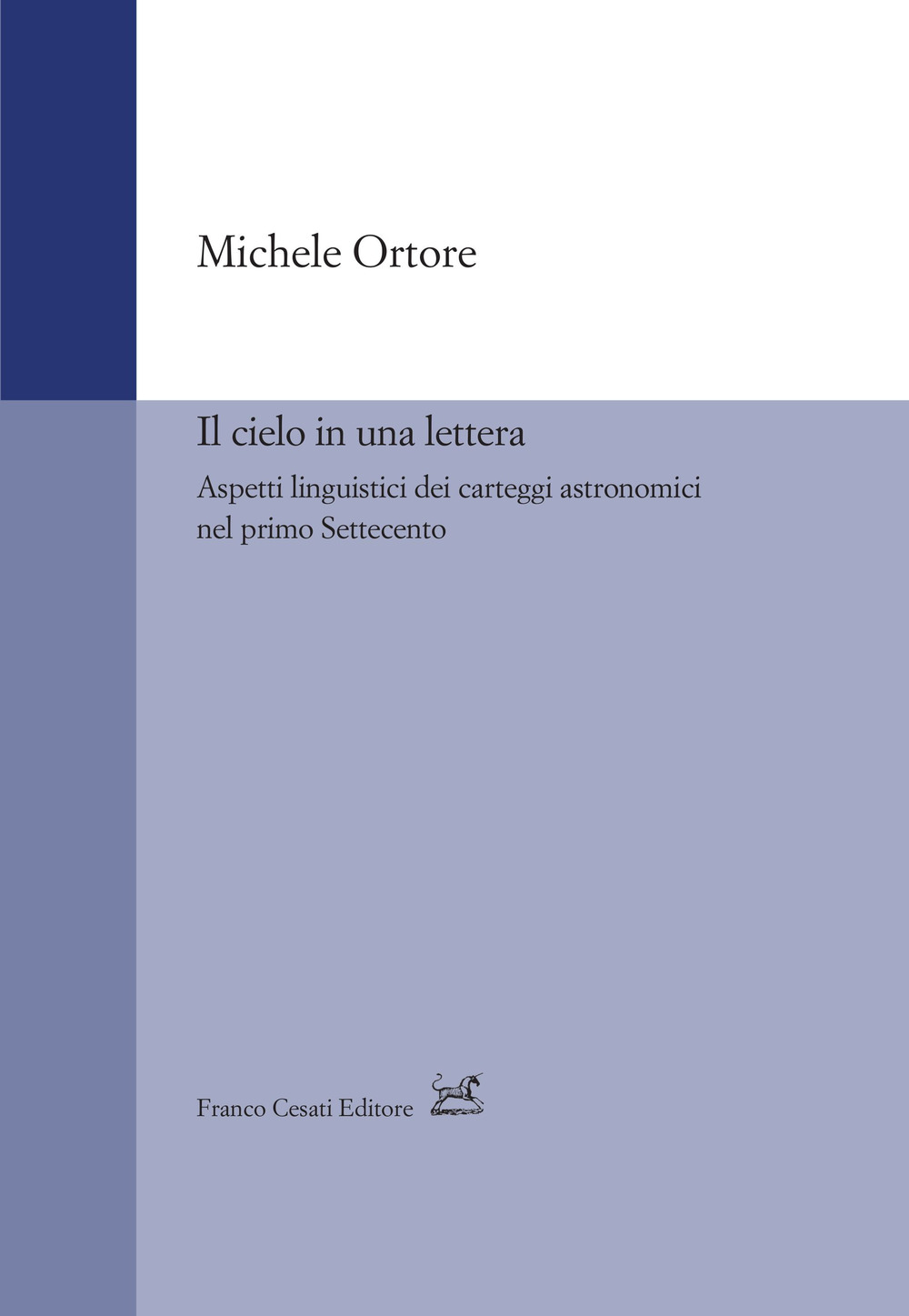 Michele Ortore

Il cielo in una lettera

Aspetti linguistici dei carteggi astronomici nel primo Settecento

Franco Cesati Editore